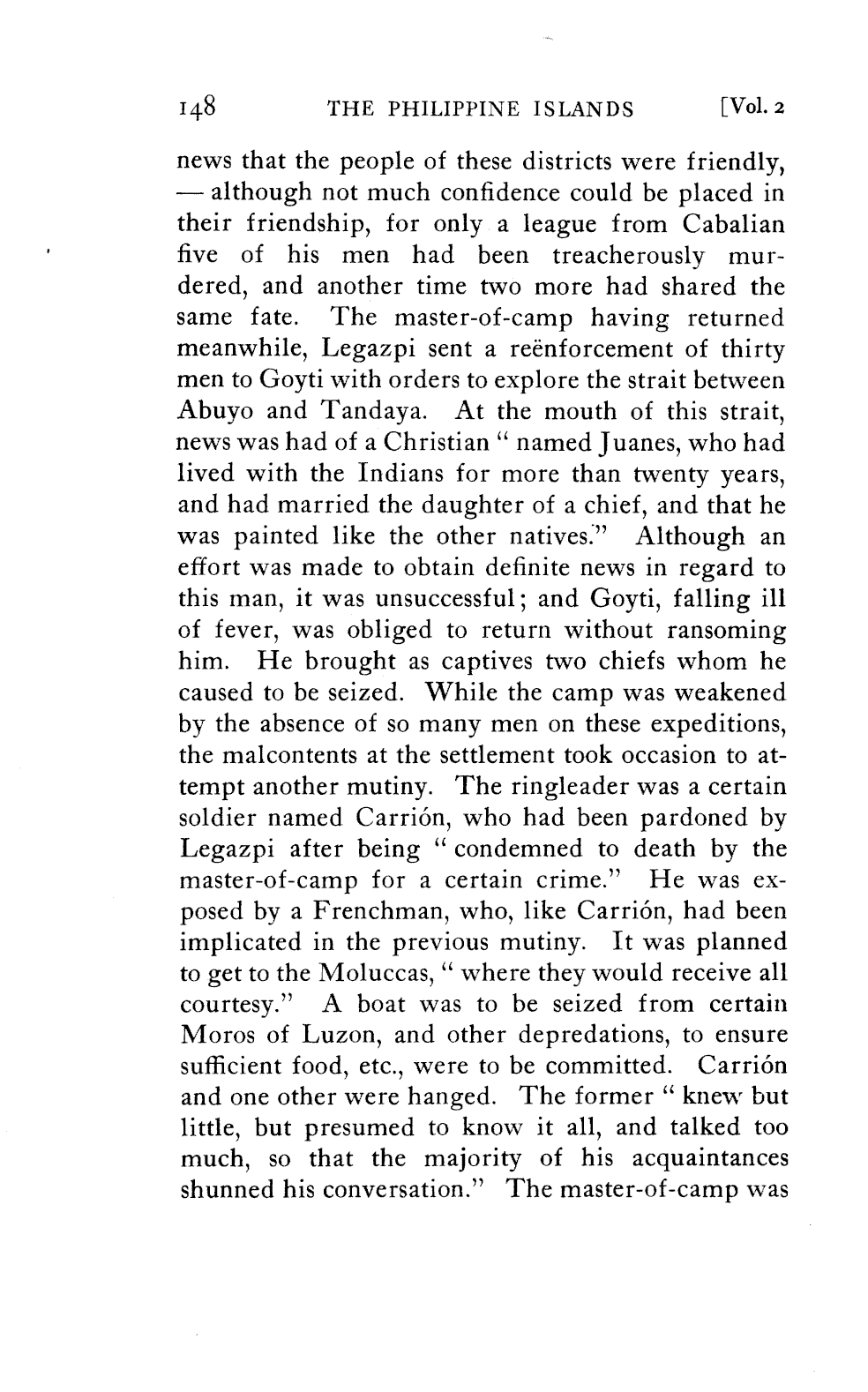 148 THE PHILIPPINE ISLANDS [Vol. 2

news that the people of these districts were friendly, — although not much confidence could be placed in their friendship, for only a league from Cabalian five of his men had been treacherously murdered, and another time two more had shared the same fate. The master-of-camp having returned meanwhile, Legazpi sent a reënforcement of thirty men to Goyti with orders to explore the strait between Abuyo and Tandaya. At the mouth of this strait, news was had of a Christian " named Juanes, who had lived with the Indians for more than twenty years, and had married the daughter of a chief, and that he was painted like the other natives." Although an effort was made to obtain definite news in regard to this man, it was unsuccessful; and Goyti, falling ill of fever, was obliged to return without ransoming him. He brought as captives two chiefs whom he caused to be seized. While the camp was weakened by the absence of so many men on these expeditions, the malcontents at the settlement took occasion to attempt another mutiny. The ringleader was a certain soldier named Carrión, who had been pardoned by Legazpi after being " condemned to death by the master-of-camp for a certain crime." He was exposed by a Frenchman, who, like Carrión, had been implicated in the previous mutiny. It was planned to get to the Moluccas, " where they would receive all courtesy." A boat was to be seized from certain Moros of Luzon, and other depredations, to ensure sufficient food, etc., were to be committed. Carrión and one other were hanged. The former " knew but little, but presumed to know it all, and talked too much, so that the majority of his acquaintances shunned his conversation." The master-of-camp was